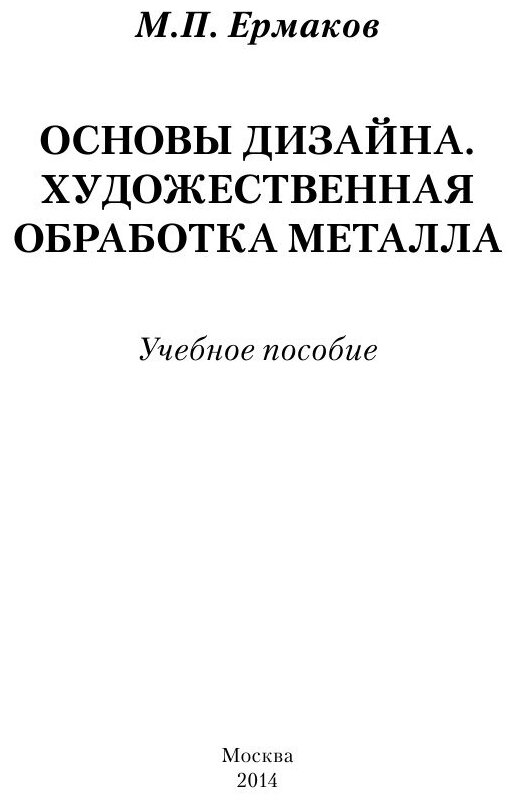 М.П. Ермаков

ОСНОВЫ ДИЗАЙНА.
ХУДОЖЕСТВЕННАЯ
ОБРАБОТКА МЕТАЛЛА

Учебное пособие

Москва
2014